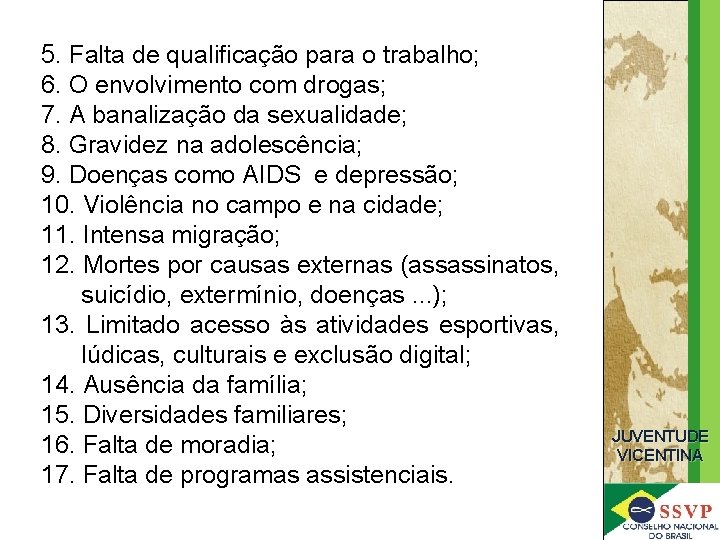 5. Falta de qualificação para o trabalho;
6. O envolvimento com drogas;
7. A banalização da sexualidade;
8. Gravidez na adolescência;
9. Doenças como AIDS e depressão;
10. Violência no campo e na cidade;
11. Intensa migração;
12. Mortes por causas externas (assassinatos, suicídio, extermínio, doenças ...);
13. Limitado acesso às atividades esportivas, lúdicas, culturais e exclusão digital;
14. Ausência da família;
15. Diversidades familiares;
16. Falta de moradia;
17. Falta de programas assistenciais.

JUVENTUDE VICENTINA

SSVP
CONSELHO NACIONAL DO BRASIL